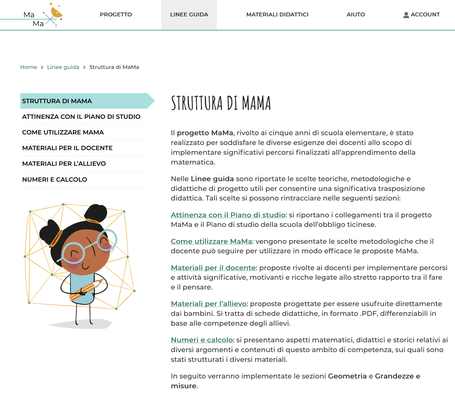 Ma Ma

PROGETTO LINEE GUIDA MATERIALI DIDATTICI AIUTO ACCOUNT

Home > Linee guida > Struttura di MaMa

STRUTTURA DI MAMA
ATTINENZA CON IL PIANO DI STUDIO
COME UTILIZZARE MAMA
MATERIALI PER IL DOCENTE
MATERIALI PER L'ALLIEVO
NUMERI E CALCOLO

STRUTTURA DI MAMA

Il progetto MaMa, rivolto ai cinque anni di scuola elementare, è stato realizzato per soddisfare le diverse esigenze dei docenti allo scopo di implementare significativi percorsi finalizzati all'apprendimento della matematica.

Nelle Linee guida sono riportate le scelte teoriche, metodologiche e didattiche di progetto utili per consentire una significativa trasposizione didattica. Tali scelte si possono rintracciare nelle seguenti sezioni:

Attinenza con il Piano di studio: si riportano i collegamenti tra il progetto MaMa e il Piano di studio della scuola dell'obbligo ticinese.

Come utilizzare MaMa: vengono presentate le scelte metodologiche che il docente può seguire per utilizzare in modo efficace le proposte MaMa.

Materiali per il docente: proposte rivolte ai docenti per implementare percorsi e attività significative, motivanti e ricche legate allo stretto rapporto tra il fare e il pensare.

Materiali per l'allievo: proposte progettate per essere usufruite direttamente dai bambini. Si tratta di schede didattiche, in formato .PDF, differenziabili in base alle competenze degli allievi.

Numeri e calcolo: si presentano aspetti matematici, didattici e storici relativi ai diversi argomenti e contenuti di questo ambito di competenza, sui quali sono stati strutturati i diversi materiali.

In seguito verranno implementate le sezioni Geometria e Grandezze e misure.